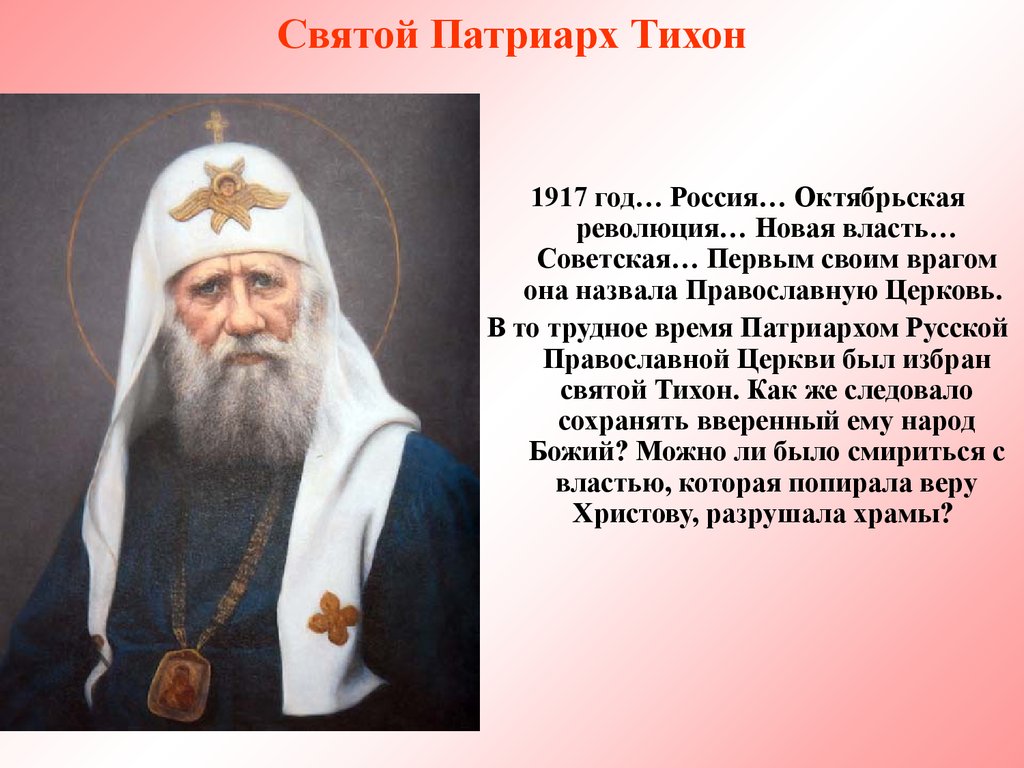 Святой Патриарх Тихон

1917 год… Россия… Октябрьская революция… Новая власть… Советская… Первым своим врагом она назвала Православную Церковь.

В то трудное время Патриархом Русской Православной Церкви был избран святой Тихон. Как же следовало сохранять вверенный ему народ Божий? Можно ли было смириться с властью, которая попирала веру Христову, разрушала храмы?